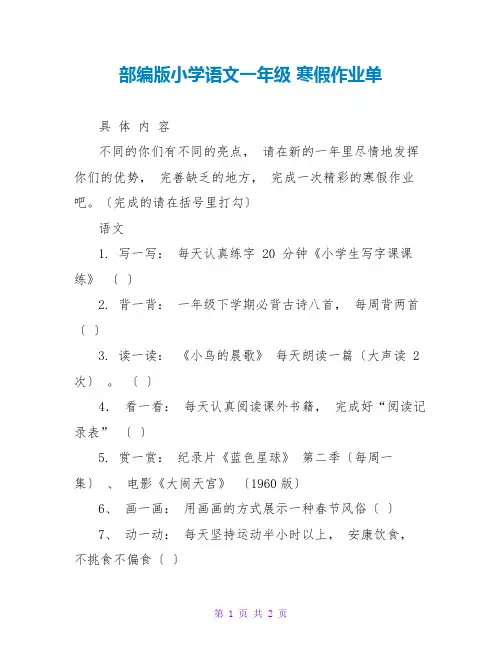 部编版小学语文一年级 寒假作业单

具 体 内 容

不同的你们有不同的亮点， 请在新的一年里尽情地发挥你们的优势， 完善缺乏的地方， 完成一次精彩的寒假作业吧。〔完成的请在括号里打勾〕

语文

1. 写一写： 每天认真练字 20 分钟《小学生写字课课练》 〔 〕

2. 背一背： 一年级下学期必背古诗八首， 每周背两首〔 〕

3. 读一读： 《小鸟的晨歌》 每天朗读一篇〔大声读 2 次〕 。 〔 〕

4. 看一看： 每天认真阅读课外书籍， 完成好“阅读记录表” 〔 〕

5. 赏一赏： 纪录片《蓝色星球》 第二季〔每周一集〕 、 电影《大闹天宫》 〔1960 版〕

6、 画一画： 用画画的方式展示一种春节风俗〔 〕

7、 动一动： 每天坚持运动半小时以上， 安康饮食， 不挑食不偏食〔 〕

第 1 页 共 2 页